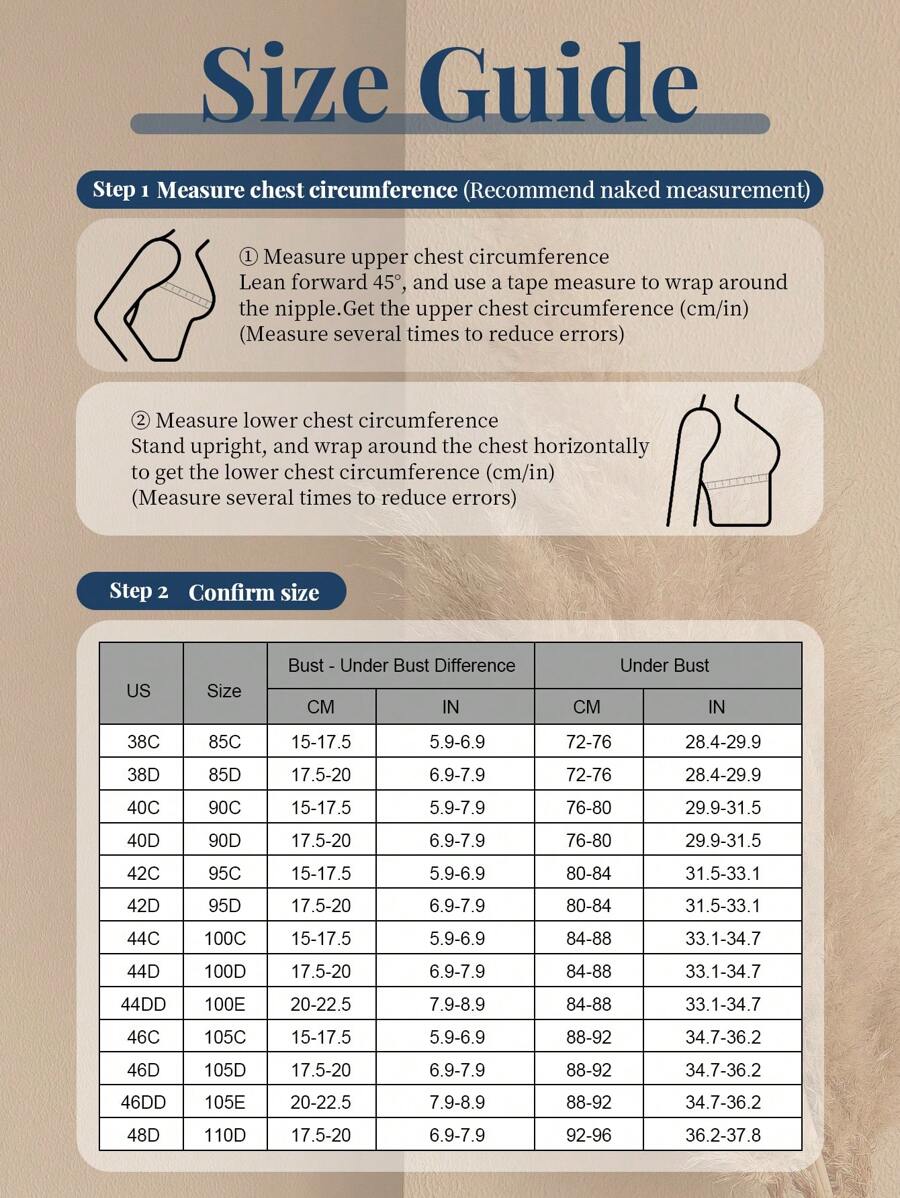 Size Guide

Step 1 Measure chest circumference (Recommend naked measurement)

① Measure upper chest circumference
Lean forward 45°, and use a tape measure to wrap around the nipple.Get the upper chest circumference (cm/in)
(Measure several times to reduce errors)

② Measure lower chest circumference
Stand upright, and wrap around the chest horizontally to get the lower chest circumference (cm/in)
(Measure several times to reduce errors)

Step 2 Confirm size

| US | Size | Bust - Under Bust Difference CM | Bust - Under Bust Difference IN | Under Bust CM | Under Bust IN |
|---|---|---|---|---|---|
| 38C | 85C | 15-17.5 | 5.9-6.9 | 72-76 | 28.4-29.9 |
| 38D | 85D | 17.5-20 | 6.9-7.9 | 72-76 | 28.4-29.9 |
| 40C | 90C | 15-17.5 | 5.9-7.9 | 76-80 | 29.9-31.5 |
| 40D | 90D | 17.5-20 | 6.9-7.9 | 76-80 | 29.9-31.5 |
| 42C | 95C | 15-17.5 | 5.9-6.9 | 80-84 | 31.5-33.1 |
| 42D | 95D | 17.5-20 | 6.9-7.9 | 80-84 | 31.5-33.1 |
| 44C | 100C | 15-17.5 | 5.9-6.9 | 84-88 | 33.1-34.7 |
| 44D | 100D | 17.5-20 | 6.9-7.9 | 84-88 | 33.1-34.7 |
| 44DD | 100E | 20-22.5 | 7.9-8.9 | 84-88 | 33.1-34.7 |
| 46C | 105C | 15-17.5 | 5.9-6.9 | 88-92 | 34.7-36.2 |
| 46D | 105D | 17.5-20 | 6.9-7.9 | 88-92 | 34.7-36.2 |
| 46DD | 105E | 20-22.5 | 7.9-8.9 | 88-92 | 34.7-36.2 |
| 48D | 110D | 17.5-20 | 6.9-7.9 | 92-96 | 36.2-37.8 |